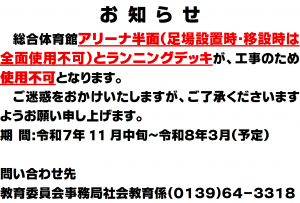 お 知 ら せ

総合体育館アリーナ半面(足場設置時・移設時は全面使用不可)とランニングデッキが、工事のため使用不可となります。

ご迷惑をおかけいたしますが、ご了承くださいますようお願い申し上げます。

期 間:令和7年 11 月中旬~令和8年3月(予定)

問い合わせ先
教育委員会事務局社会教育係(0139)64-3318